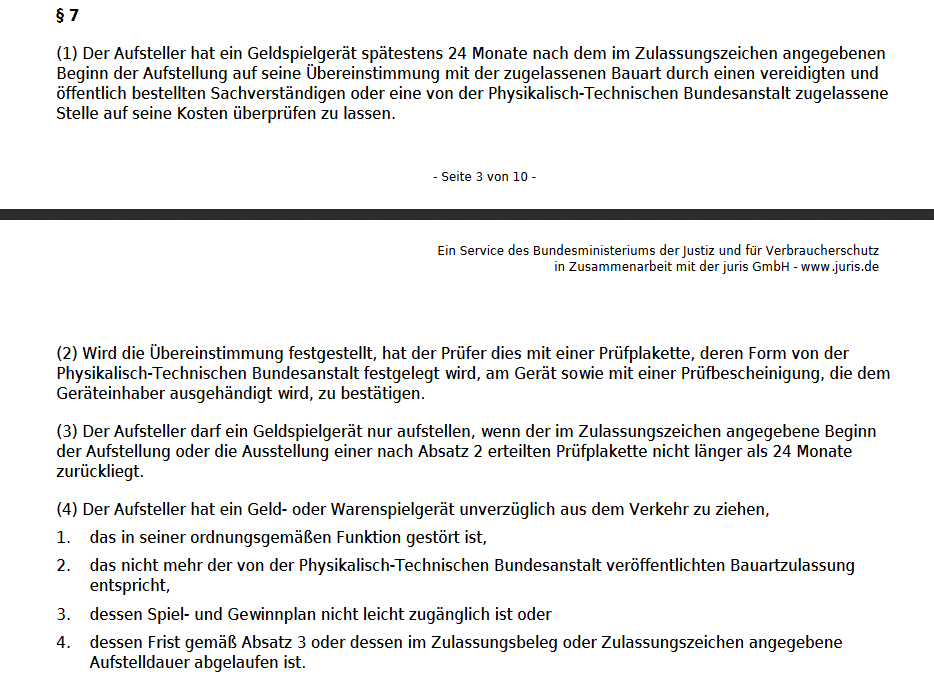 § 7

(1) Der Aufsteller hat ein Geldspielgerät spätestens 24 Monate nach dem im Zulassungszeichen angegebenen Beginn der Aufstellung auf seine Übereinstimmung mit der zugelassenen Bauart durch einen vereidigten und öffentlich bestellten Sachverständigen oder eine von der Physikalisch-Technischen Bundesanstalt zugelassene Stelle auf seine Kosten überprüfen zu lassen.

- Seite 3 von 10 -

Ein Service des Bundesministeriums der Justiz und für Verbraucherschutz in Zusammenarbeit mit der juris GmbH - www.juris.de

(2) Wird die Übereinstimmung festgestellt, hat der Prüfer dies mit einer Prüfplakette, deren Form von der Physikalisch-Technischen Bundesanstalt festgelegt wird, am Gerät sowie mit einer Prüfbescheinigung, die dem Geräteinhaber ausgehändigt wird, zu bestätigen.

(3) Der Aufsteller darf ein Geldspielgerät nur aufstellen, wenn der im Zulassungszeichen angegebene Beginn der Aufstellung oder die Ausstellung einer nach Absatz 2 erteilten Prüfplakette nicht länger als 24 Monate zurückliegt.

(4) Der Aufsteller hat ein Geld- oder Warenspielgerät unverzüglich aus dem Verkehr zu ziehen,

1. das in seiner ordnungsgemäßen Funktion gestört ist,

2. das nicht mehr der von der Physikalisch-Technischen Bundesanstalt veröffentlichten Bauartzulassung entspricht,

3. dessen Spiel- und Gewinnplan nicht leicht zugänglich ist oder

4. dessen Frist gemäß Absatz 3 oder dessen im Zulassungsbeleg oder Zulassungszeichen angegebene Aufstelldauer abgelaufen ist.